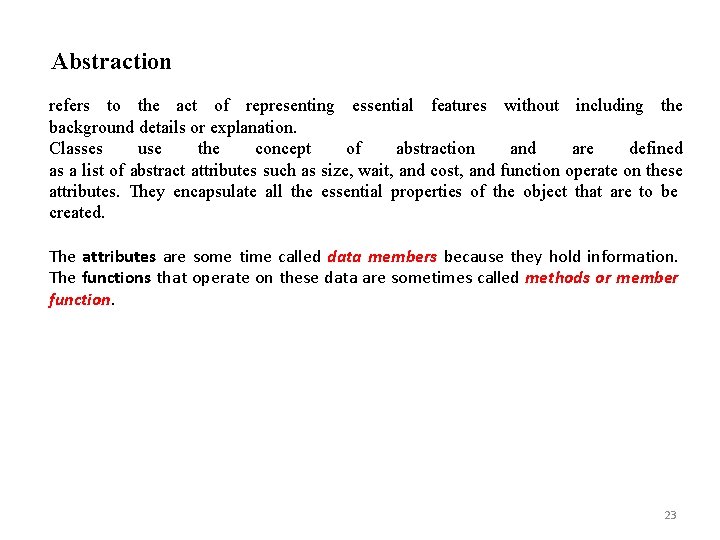 Abstraction

refers to the act of representing essential features without including the background details or explanation.
Classes use the concept of abstraction and are defined as a list of abstract attributes such as size, wait, and cost, and function operate on these attributes. They encapsulate all the essential properties of the object that are to be created.

The attributes are some time called data members because they hold information. The functions that operate on these data are sometimes called methods or member function.

23